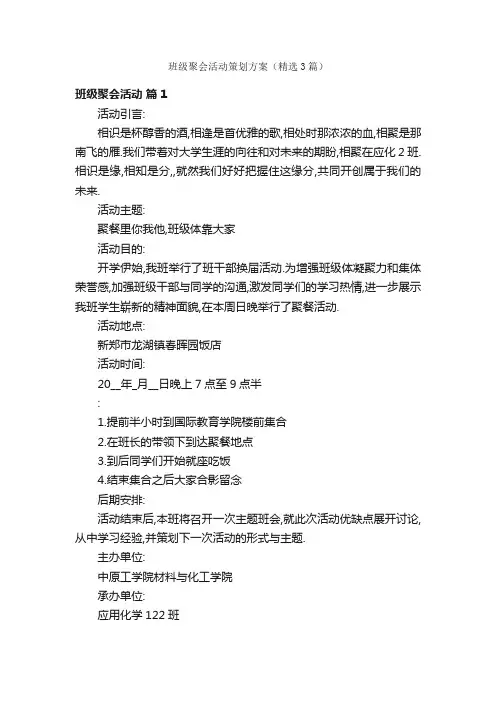 班级聚会活动策划方案（精选3篇）

班级聚会活动 篇1

活动引言:

相识是杯醇香的酒,相逢是首优雅的歌,相处时那浓浓的血,相聚是那南飞的雁.我们带着对大学生涯的向往和对未来的期盼,相聚在应化2班.相识是缘,相知是分,,就然我们好好把握住这缘分,共同开创属于我们的未来.

活动主题:

聚餐里你我他,班级体靠大家

活动目的:

开学伊始,我班举行了班干部换届活动.为增强班级体凝聚力和集体荣誉感,加强班级干部与同学的沟通,激发同学们的学习热情,进一步展示我班学生崭新的精神面貌,在本周日晚举行了聚餐活动.

活动地点:

新郑市龙湖镇春晖园饭店

活动时间:

20__年_月__日晚上7点至9点半

:

1.提前半小时到国际教育学院楼前集合

2.在班长的带领下到达聚餐地点

3.到后同学们开始就座吃饭

4.结束集合之后大家合影留念

后期安排:

活动结束后,本班将召开一次主题班会,就此次活动优缺点展开讨论,从中学习经验,并策划下一次活动的形式与主题.

主办单位:

中原工学院材料与化工学院

承办单位:

应用化学122班